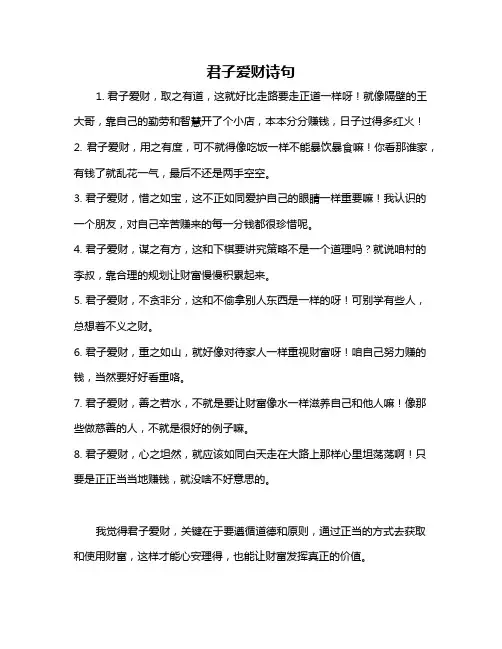 君子爱财诗句

1. 君子爱财，取之有道，这就好比走路要走正道一样呀！就像隔壁的王大哥，靠自己的勤劳和智慧开了个小店，本本分分赚钱，日子过得多红火！

2. 君子爱财，用之有度，可不就得像吃饭一样不能暴饮暴食嘛！你看那谁家，有钱了就乱花一气，最后不还是两手空空。

3. 君子爱财，惜之如宝，这不正如同爱护自己的眼睛一样重要嘛！我认识的一个朋友，对自己辛苦赚来的每一分钱都很珍惜呢。

4. 君子爱财，谋之有方，这和下棋要讲究策略不是一个道理吗？就说咱村的李叔，靠合理的规划让财富慢慢积累起来。

5. 君子爱财，不贪非分，这和不偷拿别人东西是一样的呀！可别学有些人，总想着不义之财。

6. 君子爱财，重之如山，就好像对待家人一样重视财富呀！咱自己努力赚的钱，当然要好好看重咯。

7. 君子爱财，善之若水，不就是要让财富像水一样滋养自己和他人嘛！像那些做慈善的人，不就是很好的例子嘛。

8. 君子爱财，心之坦然，就应该如同白天走在大路上那样心里坦荡荡啊！只要是正正当当地赚钱，就没啥不好意思的。

我觉得君子爱财，关键在于要遵循道德和原则，通过正当的方式去获取和使用财富，这样才能心安理得，也能让财富发挥真正的价值。